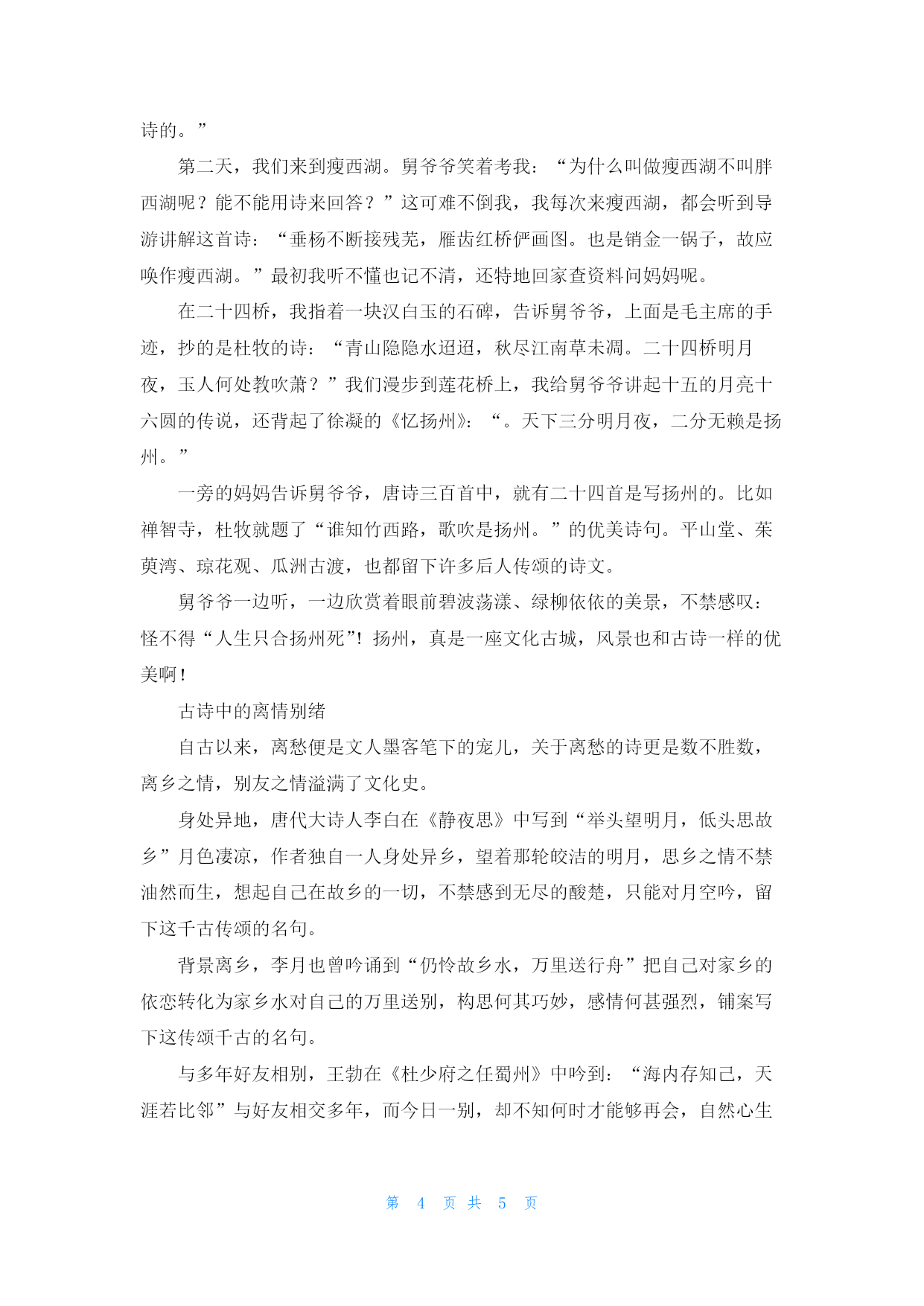 诗的。”

第二天，我们来到瘦西湖。舅爷爷笑着考我：“为什么叫做瘦西湖不叫胖西湖呢？能不能用诗来回答？”这可难不倒我，我每次来瘦西湖，都会听到导游讲解这首诗：“垂杨不断接残芜，雁齿红桥俨画图。也是销金一锅子，故应唤作瘦西湖。”最初我听不懂也记不清，还特地回家查资料问妈妈呢。

在二十四桥，我指着一块汉白玉的石碑，告诉舅爷爷，上面是毛主席的手迹，抄的是杜牧的诗：“青山隐隐水迢迢，秋尽江南草未凋。二十四桥明月夜，玉人何处教吹萧？”我们漫步到莲花桥上，我给舅爷爷讲起十五的月亮十六圆的传说，还背起了徐凝的《忆扬州》：“。天下三分明月夜，二分无赖是扬州。”

一旁的妈妈告诉舅爷爷，唐诗三百首中，就有二十四首是写扬州的。比如禅智寺，杜牧就题了“谁知竹西路，歌吹是扬州。”的优美诗句。平山堂、茱萸湾、琼花观、瓜洲古渡，也都留下许多后人传颂的诗文。

舅爷爷一边听，一边欣赏着眼前碧波荡漾、绿柳依依的美景，不禁感叹：怪不得“人生只合扬州死”！扬州，真是一座文化古城，风景也和古诗一样的优美啊！

古诗中的离情别绪

自古以来，离愁便是文人墨客笔下的宠儿，关于离愁的诗更是数不胜数，离乡之情，别友之情溢满了文化史。

身处异地，唐代大诗人李白在《静夜思》中写到“举头望明月，低头思故乡”月色凄凉，作者独自一人身处异乡，望着那轮皎洁的明月，思乡之情不禁油然而生，想起自己在故乡的一切，不禁感到无尽的酸楚，只能对月空吟，留下这千古传颂的名句。

背景离乡，李月也曾吟诵到“仍怜故乡水，万里送行舟”把自己对家乡的依恋转化为家乡水对自己的万里送别，构思何其巧妙，感情何甚强烈，铺案写下这传颂千古的名句。

与多年好友相别，王勃在《杜少府之任蜀州》中吟到：“海内存知己，天涯若比邻”与好友相交多年，而今日一别，却不知何时才能够再会，自然心生

第 4 页 共 5 页